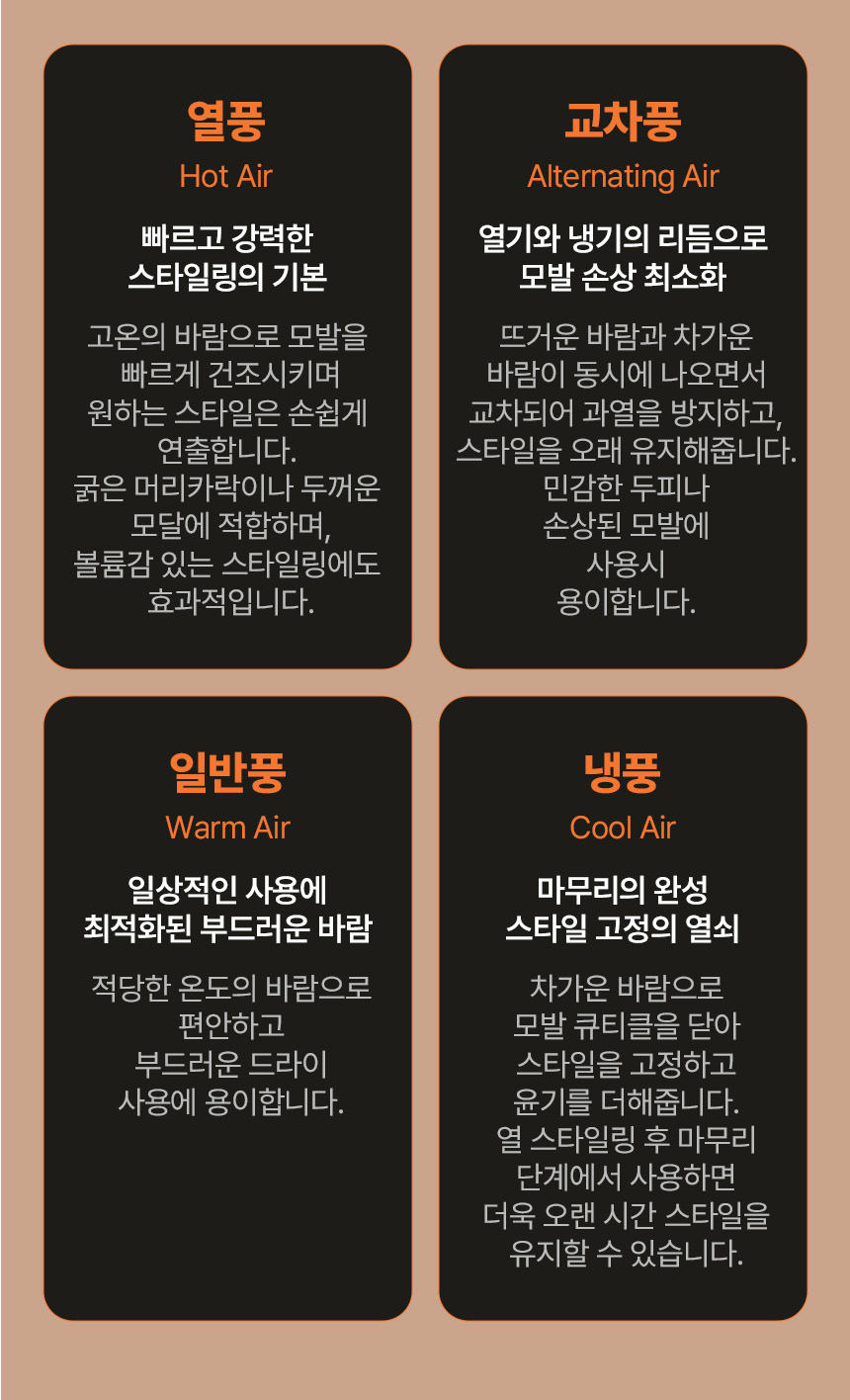 열풍
Hot Air

빠르고 강력한
스타일링의 기본

고온의 바람으로 모발을 빠르게 건조시키며 원하는 스타일은 손쉽게 연출합니다. 굵은 머리카락이나 두꺼운 모달에 적합하며, 볼륨감 있는 스타일링에도 효과적입니다.

교차풍
Alternating Air

열기와 냉기의 리듬으로
모발 손상 최소화

뜨거운 바람과 차가운 바람이 동시에 나오면서 교차되어 과열을 방지하고, 스타일을 오래 유지해줍니다. 민감한 두피나 손상된 모발에 사용시 용이합니다.

일반풍
Warm Air

일상적인 사용에
최적화된 부드러운 바람

적당한 온도의 바람으로 편안하고 부드러운 드라이 사용에 용이합니다.

냉풍
Cool Air

마무리의 완성
스타일 고정의 열쇠

차가운 바람으로 모발 큐티클을 닫아 스타일을 고정하고 윤기를 더해줍니다. 열 스타일링 후 마무리 단계에서 사용하면 더욱 오랜 시간 스타일을 유지할 수 있습니다.